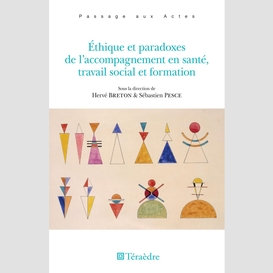 Passage aux Actes

Éthique et paradoxes de l'accompagnement en santé, travail social et formation

Sous la direction de
Hervé BRETON & Sébastien PESCE

Téraèdre